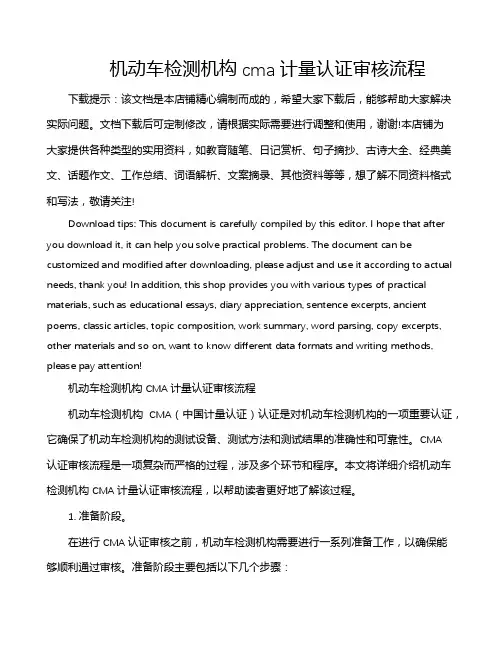 机动车检测机构 cma 计量认证审核流程

下载提示：该文档是本店铺精心编制而成的，希望大家下载后，能够帮助大家解决实际问题。文档下载后可定制修改，请根据实际需要进行调整和使用，谢谢!本店铺为大家提供各种类型的实用资料，如教育随笔、日记赏析、句子摘抄、古诗大全、经典美文、话题作文、工作总结、词语解析、文案摘录、其他资料等等，想了解不同资料格式和写法，敬请关注!

Download tips: This document is carefully compiled by this editor. I hope that after you download it, it can help you solve practical problems. The document can be customized and modified after downloading, please adjust and use it according to actual needs, thank you! In addition, this shop provides you with various types of practical materials, such as educational essays, diary appreciation, sentence excerpts, ancient poems, classic articles, topic composition, work summary, word parsing, copy excerpts, other materials and so on, want to know different data formats and writing methods, please pay attention!

机动车检测机构 CMA 计量认证审核流程

机动车检测机构 CMA（中国计量认证）认证是对机动车检测机构的一项重要认证，它确保了机动车检测机构的测试设备、测试方法和测试结果的准确性和可靠性。CMA 认证审核流程是一项复杂而严格的过程，涉及多个环节和程序。本文将详细介绍机动车检测机构 CMA 计量认证审核流程，以帮助读者更好地了解该过程。

1. 准备阶段。

在进行 CMA 认证审核之前，机动车检测机构需要进行一系列准备工作，以确保能够顺利通过审核。准备阶段主要包括以下几个步骤：